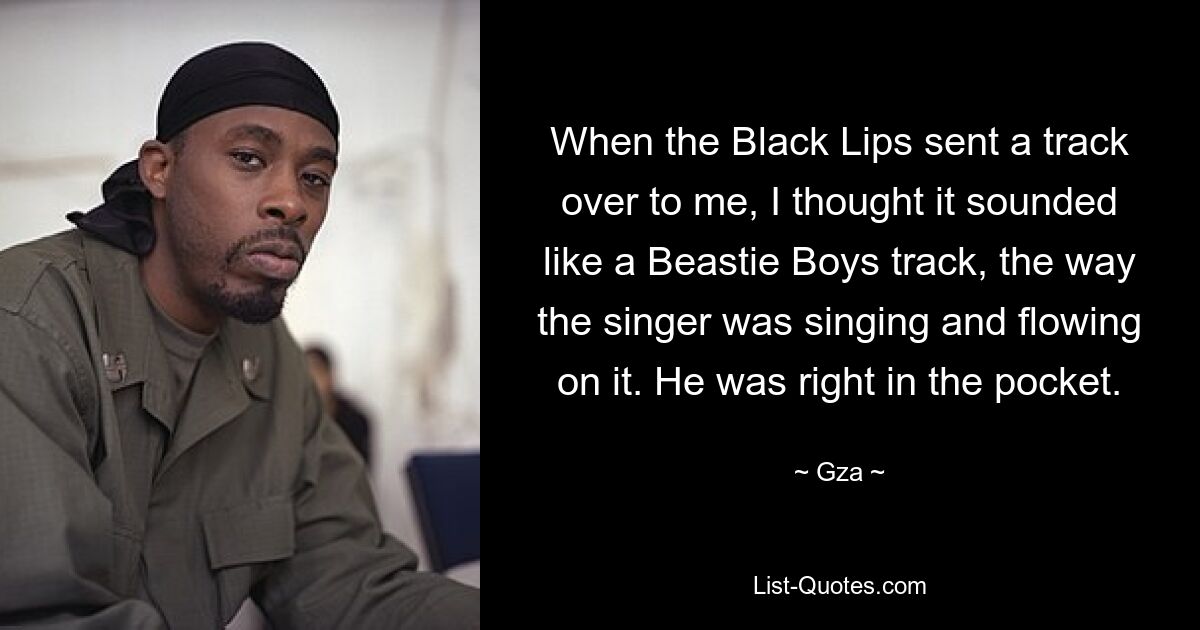 When the Black Lips sent a track over to me, I thought it sounded like a Beastie Boys track, the way the singer was singing and flowing on it. He was right in the pocket.

~ Gza ~

List-Quotes.com